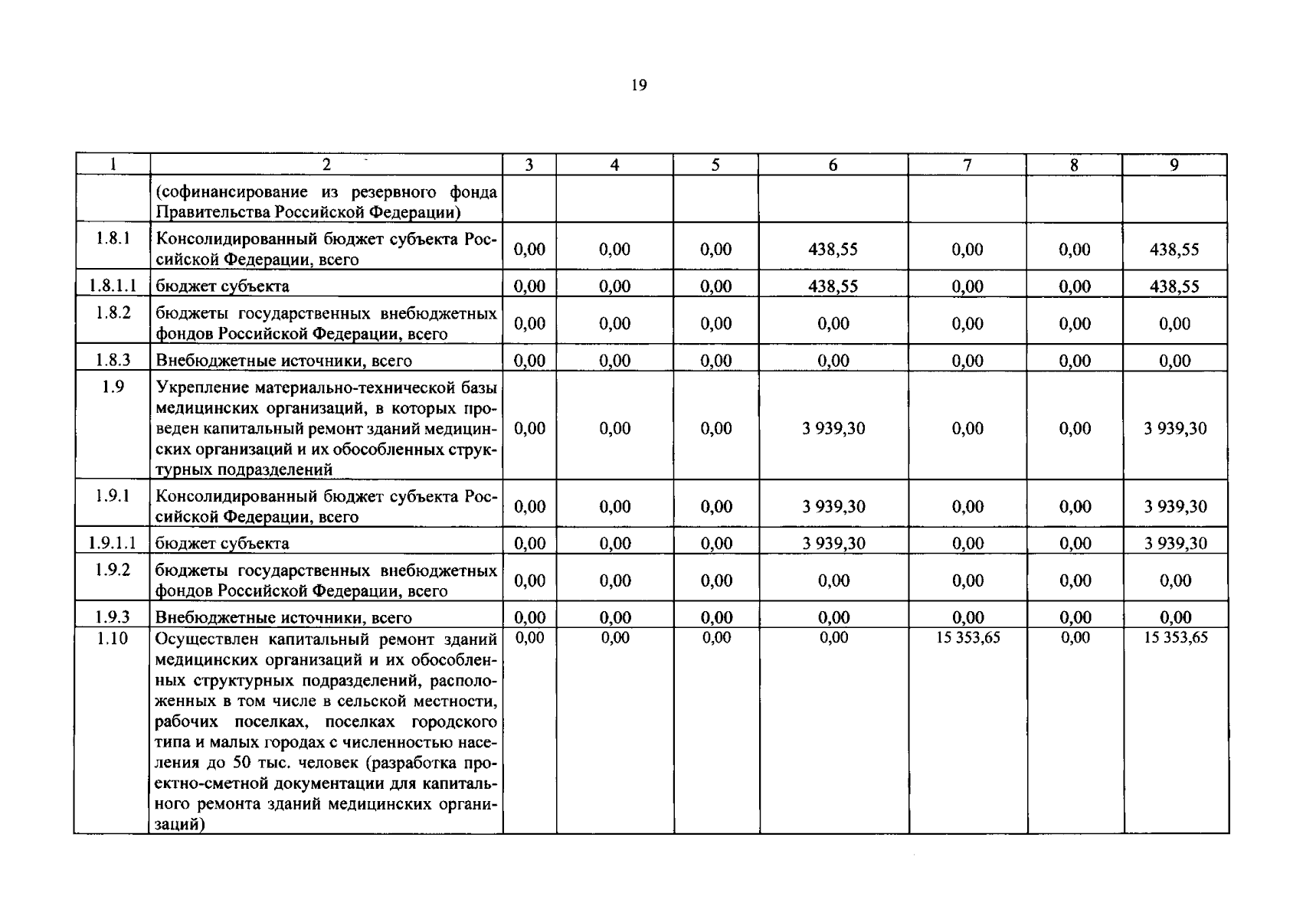 19

| 1 | 2 | 3 | 4 | 5 | 6 | 7 | 8 | 9 |
|---|---|---|---|---|---|---|---|---|
| | (софинансирование из резервного фонда Правительства Российской Федерации) | | | | | | | |
| 1.8.1 | Консолидированный бюджет субъекта Российской Федерации, всего | 0,00 | 0,00 | 0,00 | 438,55 | 0,00 | 0,00 | 438,55 |
| 1.8.1.1 | бюджет субъекта | 0,00 | 0,00 | 0,00 | 438,55 | 0,00 | 0,00 | 438,55 |
| 1.8.2 | бюджеты государственных внебюджетных фондов Российской Федерации, всего | 0,00 | 0,00 | 0,00 | 0,00 | 0,00 | 0,00 | 0,00 |
| 1.8.3 | Внебюджетные источники, всего | 0,00 | 0,00 | 0,00 | 0,00 | 0,00 | 0,00 | 0,00 |
| 1.9 | Укрепление материально-технической базы медицинских организаций, в которых проведен капитальный ремонт зданий медицинских организаций и их обособленных структурных подразделений | 0,00 | 0,00 | 0,00 | 3 939,30 | 0,00 | 0,00 | 3 939,30 |
| 1.9.1 | Консолидированный бюджет субъекта Российской Федерации, всего | 0,00 | 0,00 | 0,00 | 3 939,30 | 0,00 | 0,00 | 3 939,30 |
| 1.9.1.1 | бюджет субъекта | 0,00 | 0,00 | 0,00 | 3 939,30 | 0,00 | 0,00 | 3 939,30 |
| 1.9.2 | бюджеты государственных внебюджетных фондов Российской Федерации, всего | 0,00 | 0,00 | 0,00 | 0,00 | 0,00 | 0,00 | 0,00 |
| 1.9.3 | Внебюджетные источники, всего | 0,00 | 0,00 | 0,00 | 0,00 | 0,00 | 0,00 | 0,00 |
| 1.10 | Осуществлен капитальный ремонт зданий медицинских организаций и их обособленных структурных подразделений, расположенных в том числе в сельской местности, рабочих поселках, поселках городского типа и малых городах с численностью населения до 50 тыс. человек (разработка проектно-сметной документации для капитального ремонта зданий медицинских организаций) | 0,00 | 0,00 | 0,00 | 0,00 | 15 353,65 | 0,00 | 15 353,65 |